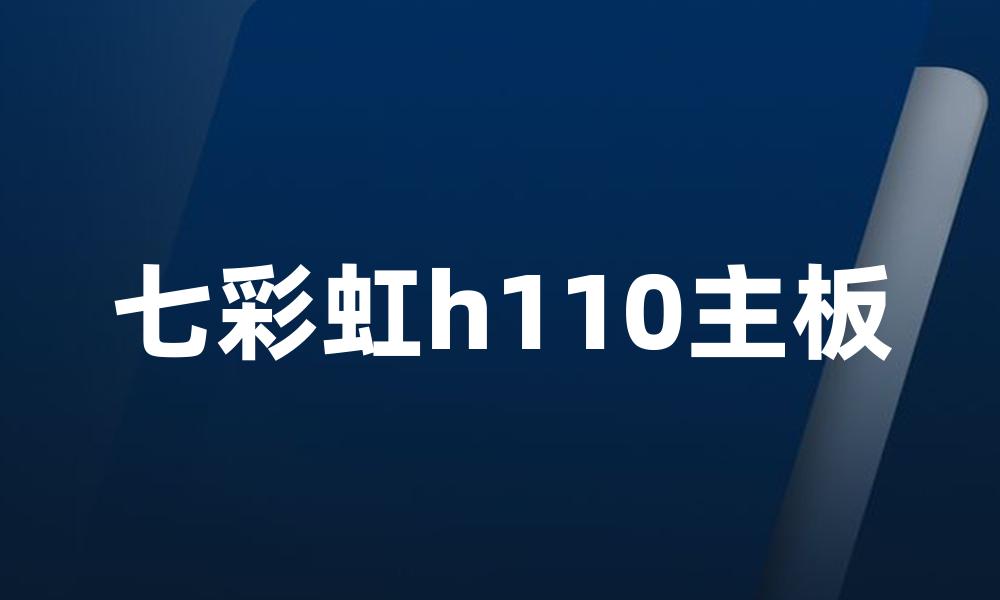 七彩虹h110主板